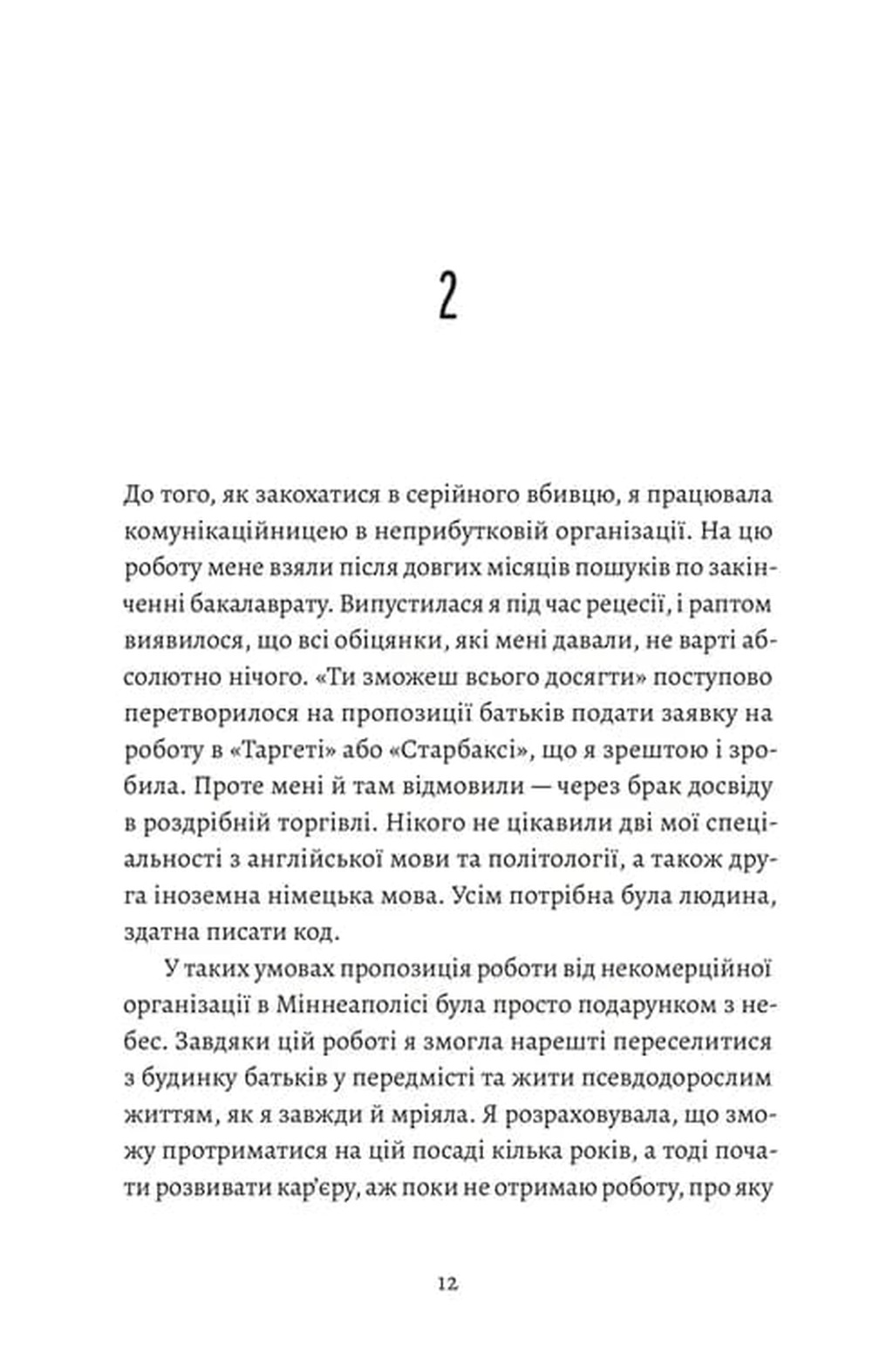 2

До того, як закохатися в серійного вбивцю, я працювала комунікаційницею в неприбутковій організації. На цю роботу мене взяли після довгих місяців пошуків по закінченні бакалаврату. Випустилася я під час рецесії, і раптом виявилося, що всі обіцянки, які мені давали, не варті абсолютно нічого. «Ти зможеш всього досягти» поступово перетворилося на пропозиції батьків подати заявку на роботу в «Таргеті» або «Старбаксі», що я зрештою і зробила. Проте мені й там відмовили — через брак досвіду в роздрібній торгівлі. Нікого не цікавили дві мої спеціальності з англійської мови та політології, а також друга іноземна німецька мова. Усім потрібна була людина, здатна писати код.

У таких умовах пропозиція роботи від некомерційної організації в Міннеаполісі була просто подарунком з небес. Завдяки цій роботі я змогла нарешті переселитися з будинку батьків у передмісті та жити псевдодорослим життям, як я завжди й мріяла. Я розраховувала, що зможу протриматися на цій посаді кілька років, а тоді почати розвивати кар'єру, аж поки не отримаю роботу, про яку

12